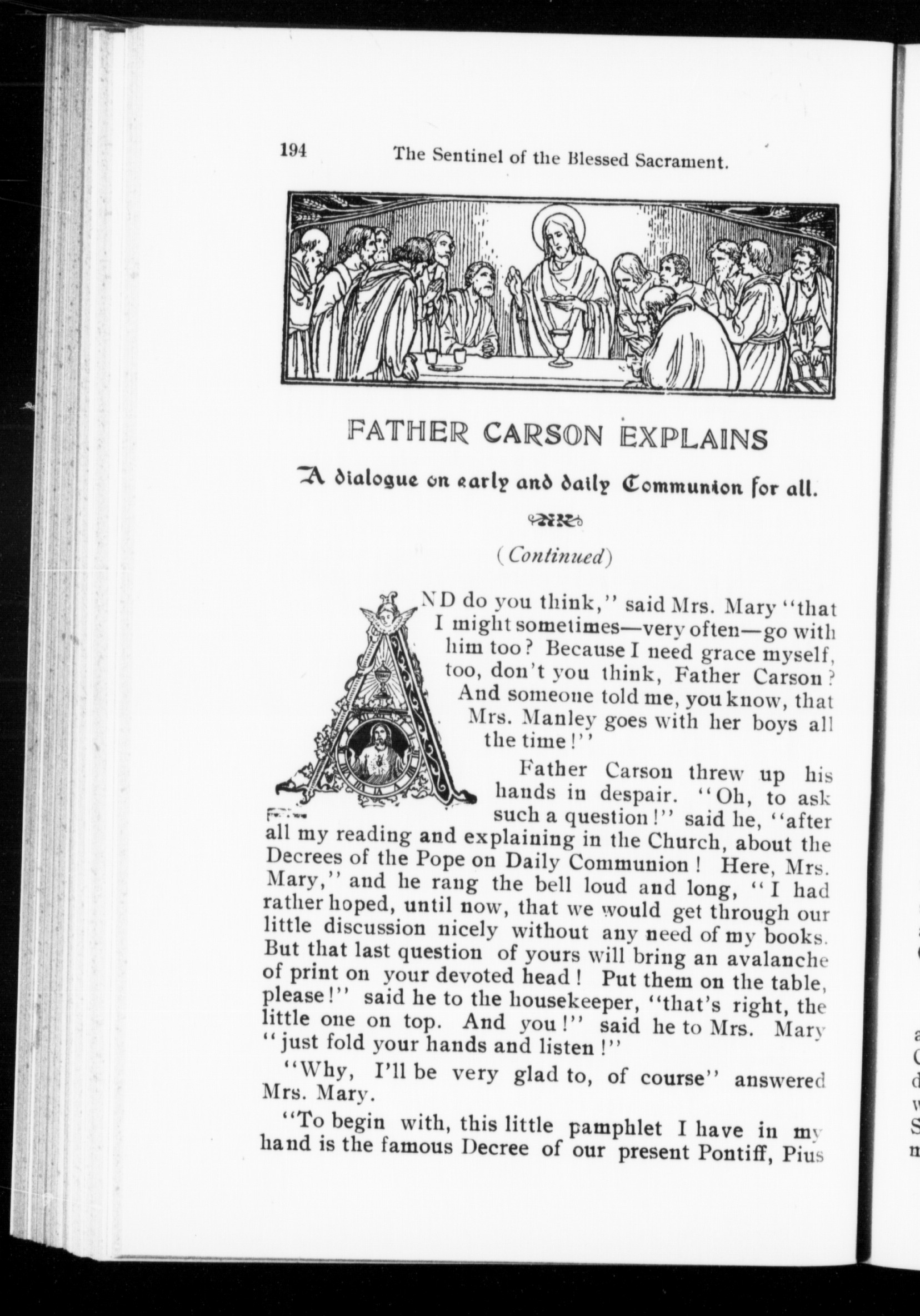 194 The Sentinel of the Blessed Sacrament.

FATHER CARSON EXPLAINS

A dialogue on early and daily Communion for all.

(Continued)

AND do you think," said Mrs. Mary "that I might sometimes—very often—go with him too? Because I need grace myself, too, don't you think, Father Carson? And someone told me, you know, that Mrs. Manley goes with her boys all the time!"

Father Carson threw up his hands in despair. "Oh, to ask such a question!" said he, "after all my reading and explaining in the Church, about the Decrees of the Pope on Daily Communion! Here, Mrs. Mary," and he rang the bell loud and long, "I had rather hoped, until now, that we would get through our little discussion nicely without any need of my books. But that last question of yours will bring an avalanche of print on your devoted head! Put them on the table, please!" said he to the housekeeper, "that's right, the little one on top. And you!" said he to Mrs. Mary "just fold your hands and listen!"

"Why, I'll be very glad to, of course" answered Mrs. Mary.

"To begin with, this little pamphlet I have in my hand is the famous Decree of our present Pontiff, Pius